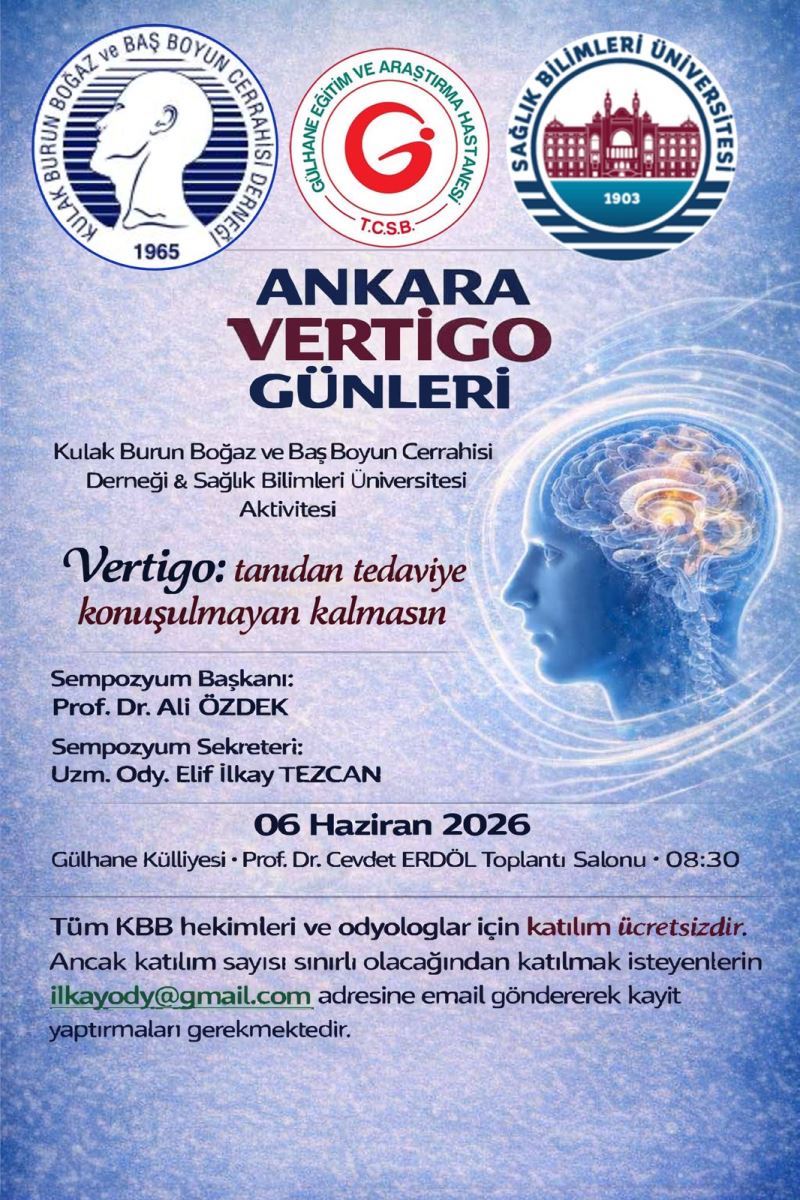 KULAK BURUN BOĞAZ ve BAŞ BOYUN CERRAHİSİ DERNEĞİ
1965

GÜLHANE EĞİTİM VE ARAŞTIRMA HASTANESİ
T.C.S.B.

SAĞLIK BİLİMLERİ ÜNİVERSİTESİ
1903

ANKARA
VERTİGO
GÜNLERİ

Kulak Burun Boğaz ve Baş Boyun Cerrahisi Derneği & Sağlık Bilimleri Üniversitesi Aktivitesi

Vertigo: tanıdan tedaviye konuşulmayan kalmasın

Sempozyum Başkanı:
Prof. Dr. Ali ÖZDEK

Sempozyum Sekreteri:
Uzm. Ody. Elif İlkay TEZCAN

06 Haziran 2026
Gülhane Külliyesi • Prof. Dr. Cevdet ERDÖL Toplantı Salonu • 08:30

Tüm KBB hekimleri ve odyologlar için katılım ücretsizdir. Ancak katılım sayısı sınırlı olacağından katılmak isteyenlerin ilkayody@gmail.com adresine email göndererek kayit yaptırmaları gerekmektedir.